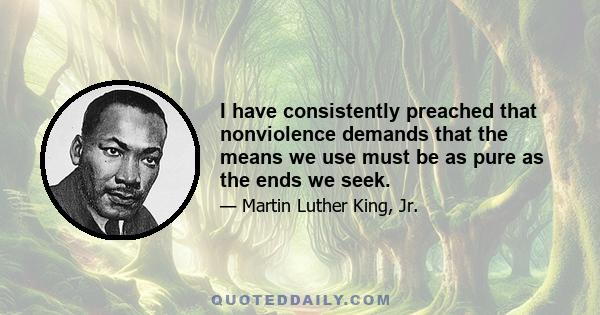 I have consistently preached that nonviolence demands that the means we use must be as pure as the ends we seek.

— Martin Luther King, Jr.

QUOTEDDAILY.COM